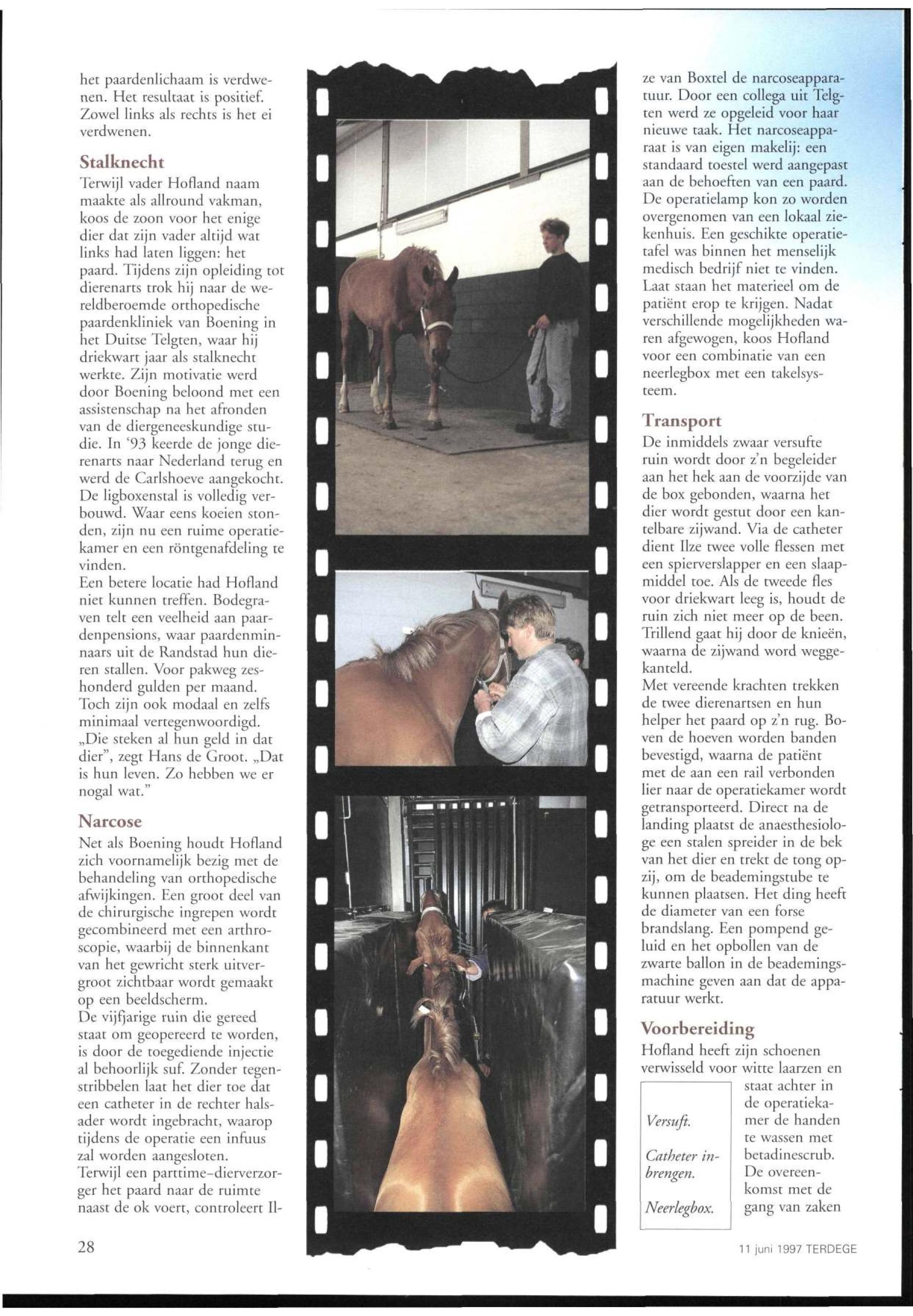 het paardenlichaam is verdwenen. Het resultaat is positief. Zowel links als rechts is het ei verdwenen.

Stalknecht

Terwijl vader Hofland naam maakte als allround vakman, koos de zoon voor het enige dier dat zijn vader altijd wat links had laten liggen: het paard. Tijdens zijn opleiding tot dierenarts trok hij naar de wereldberoemde orthopedische paardenkliniek van Boening in het Duitse Telgten, waar hij driekwart jaar als stalknecht werkte. Zijn motivatie werd door Boening beloond met een assistenschap na het afronden van de diergeneeskundige studie. In '93 keerde de jonge dierenarts naar Nederland terug en werd de Carlshoeve aangekocht. De ligboxenstal is volledig verbouwd. Waar eens koeien stonden, zijn nu een ruime operatiekamer en een röntgenafdeling te vinden.
Een betere locatie had Hofland niet kunnen treffen. Bodegraven telt een veelheid aan paardenpensions, waar paardenminnaars uit de Randstad hun dieren stallen. Voor pakweg zeshonderd gulden per maand. Toch zijn ook modaal en zelfs minimaal vertegenwoordigd. „Die steken al hun geld in dat dier", zegt Hans de Groot. „Dat is hun leven. Zo hebben we er nogal wat."

Narcose

Net als Boening houdt Hofland zich voornamelijk bezig met de behandeling van orthopedische afwijkingen. Een groot deel van de chirurgische ingrepen wordt gecombineerd met een arthroscopie, waarbij de binnenkant van het gewricht sterk uitvergroot zichtbaar wordt gemaakt op een beeldscherm.
De vijfjarige ruin die gereed staat om geopereerd te worden, is door de toegediende injectie al behoorlijk suf. Zonder tegenstribbelen laat het dier toe dat een catheter in de rechter halsader wordt ingebracht, waarop tijdens de operatie een infuus zal worden aangesloten.
Terwijl een parttime-dierverzorger het paard naar de ruimte naast de ok voert, controleert Ilze van Boxtel de narcoseapparatuur. Door een collega uit Telgten werd ze opgeleid voor haar nieuwe taak. Het narcoseapparaat is van eigen makelij: een standaard toestel werd aangepast aan de behoeften van een paard. De operatielamp kon zo worden overgenomen van een lokaal ziekenhuis. Een geschikte operatietafel was binnen het menselijk medisch bedrijf niet te vinden. Laat staan het materieel om de patiënt erop te krijgen. Nadat verschillende mogelijkheden waren afgewogen, koos Hofland voor een combinatie van een neerlegbox met een takelsysteem.

Transport

De inmiddels zwaar versufte ruin wordt door z'n begeleider aan het hek aan de voorzijde van de box gebonden, waarna het dier wordt gestut door een kantelbare zijwand. Via de catheter dient Ilze twee volle flessen met een spierverslapper en een slaapmiddel toe. Als de tweede fles voor driekwart leeg is, houdt de ruin zich niet meer op de been. Trillend gaat hij door de knieën, waarna de zijwand word weggekanteld.
Met vereende krachten trekken de twee dierenartsen en hun helper het paard op z'n rug. Boven de hoeven worden banden bevestigd, waarna de patiënt met de aan een rail verbonden lier naar de operatiekamer wordt getransporteerd. Direct na de landing plaatst de anaesthesiologe een stalen spreider in de bek van het dier en trekt de tong opzij, om de beademingstube te kunnen plaatsen. Het ding heeft de diameter van een forse brandslang. Een pompend geluid en het opbollen van de zwarte ballon in de beademingsmachine geven aan dat de apparatuur werkt.

Voorbereiding

Hofland heeft zijn schoenen verwisseld voor witte laarzen en staat achter in de operatiekamer de handen te wassen met betadinescrub. De overeenkomst met de gang van zaken

Versuft.

Catheter inbrengen.

Neerlegbox.

28

11 juni 1997 TERDEGE